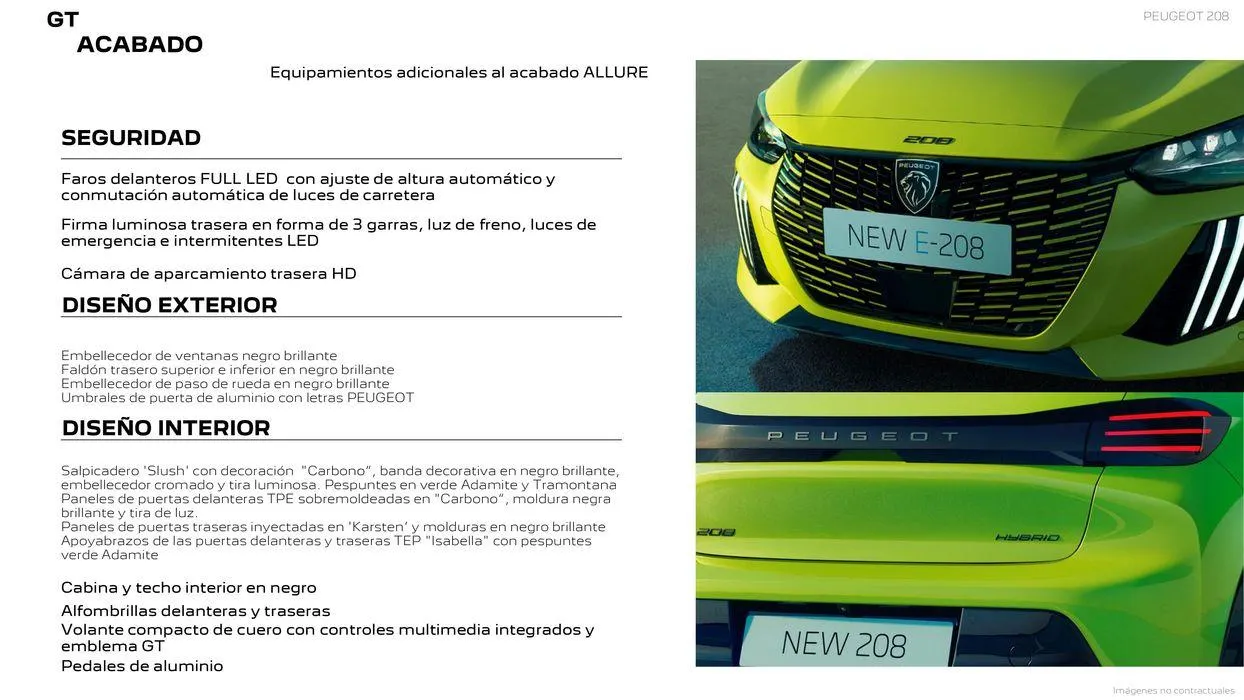 GT
ACABADO

PEUGEOT 208

Equipamientos adicionales al acabado ALLURE

SEGURIDAD

Faros delanteros FULL LED con ajuste de altura automático y conmutación automática de luces de carretera

Firma luminosa trasera en forma de 3 garras, luz de freno, luces de emergencia e intermitentes LED

Cámara de aparcamiento trasera HD

DISEÑO EXTERIOR

Embellecedor de ventanas negro brillante
Faldón trasero superior e inferior en negro brillante
Embellecedor de paso de rueda en negro brillante
Umbrales de puerta de aluminio con letras PEUGEOT

DISEÑO INTERIOR

Salpicadero 'Slush' con decoración "Carbono", banda decorativa en negro brillante, embellecedor cromado y tira luminosa. Pespuntes en verde Adamite y Tramontana
Paneles de puertas delanteras TPE sobremoldeadas en "Carbono", moldura negra brillante y tira de luz.
Paneles de puertas traseras inyectadas en 'Karsten' y molduras en negro brillante
Apoyabrazos de las puertas delanteras y traseras TEP "Isabella" con pespuntes verde Adamite

Cabina y techo interior en negro
Alfombrillas delanteras y traseras
Volante compacto de cuero con controles multimedia integrados y emblema GT
Pedales de aluminio

208
PEUGEOT
NEW E-208
PEUGEOT
208
HYBRID
NEW 208

Imágenes no contractuales